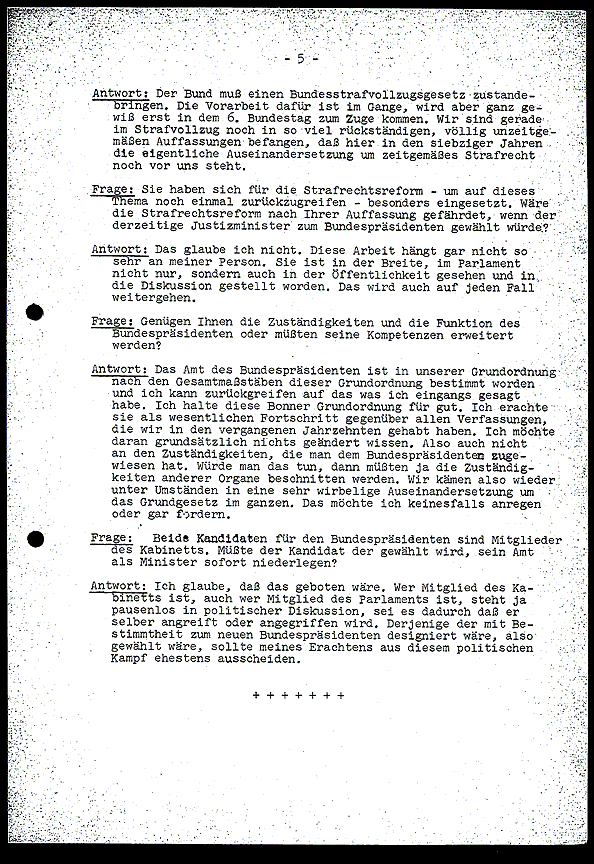 - 5 -

Antwort: Der Bund muß einen Bundesstrafvollzugsgesetz zustandebringen. Die Vorarbeit dafür ist im Gange, wird aber ganz gewiß erst in dem 6. Bundestag zum Zuge kommen. Wir sind gerade im Strafvollzug noch in so viel rückständigen, völlig unzeitgemäßen Auffassungen befangen, daß hier in den siebziger Jahren die eigentliche Auseinandersetzung um zeitgemäßes Strafrecht noch vor uns steht.

Frage: Sie haben sich für die Strafrechtsreform - um auf dieses Thema noch einmal zurückzugreifen - besonders eingesetzt. Wäre die Strafrechtsreform nach Ihrer Auffassung gefährdet, wenn der derzeitige Justizminister zum Bundespräsidenten gewählt würde?

Antwort: Das glaube ich nicht. Diese Arbeit hängt gar nicht so sehr an meiner Person. Sie ist in der Breite, im Parlament nicht nur, sondern auch in der Öffentlichkeit gesehen und in die Diskussion gestellt worden. Das wird auch auf jeden Fall weitergehen.

Frage: Genügen Ihnen die Zuständigkeiten und die Funktion des Bundespräsidenten oder müßten seine Kompetenzen erweitert werden?

Antwort: Das Amt des Bundespräsidenten ist in unserer Grundordnung nach den Gesamtmaßstäben dieser Grundordnung bestimmt worden und ich kann zurückgreifen auf das was ich eingangs gesagt habe. Ich halte diese Bonner Grundordnung für gut. Ich erachte sie als wesentlichen Fortschritt gegenüber allen Verfassungen, die wir in den vergangenen Jahrzehnten gehabt haben. Ich möchte daran grundsätzlich nichts geändert wissen. Also auch nicht an den Zuständigkeiten, die man dem Bundespräsidenten zugewiesen hat. Würde man das tun, dann müßten ja die Zuständigkeiten anderer Organe beschnitten werden. Wir kämen also wieder unter Umständen in eine sehr wirbelige Auseinandersetzung um das Grundgesetz im ganzen. Das möchte ich keinesfalls anregen oder gar fordern.

Frage: Beide Kandidaten für den Bundespräsidenten sind Mitglieder des Kabinetts. Müßte der Kandidat der gewählt wird, sein Amt als Minister sofort niederlegen?

Antwort: Ich glaube, daß das geboten wäre. Wer Mitglied des Kabinetts ist, auch wer Mitglied des Parlaments ist, steht ja pausenlos in politischer Diskussion, sei es dadurch daß er selber angreift oder angegriffen wird. Derjenige der mit Bestimmtheit zum neuen Bundespräsidenten designiert wäre, also gewählt wäre, sollte meines Erachtens aus diesem politischen Kampf ehestens ausscheiden.

+ + + + + + +